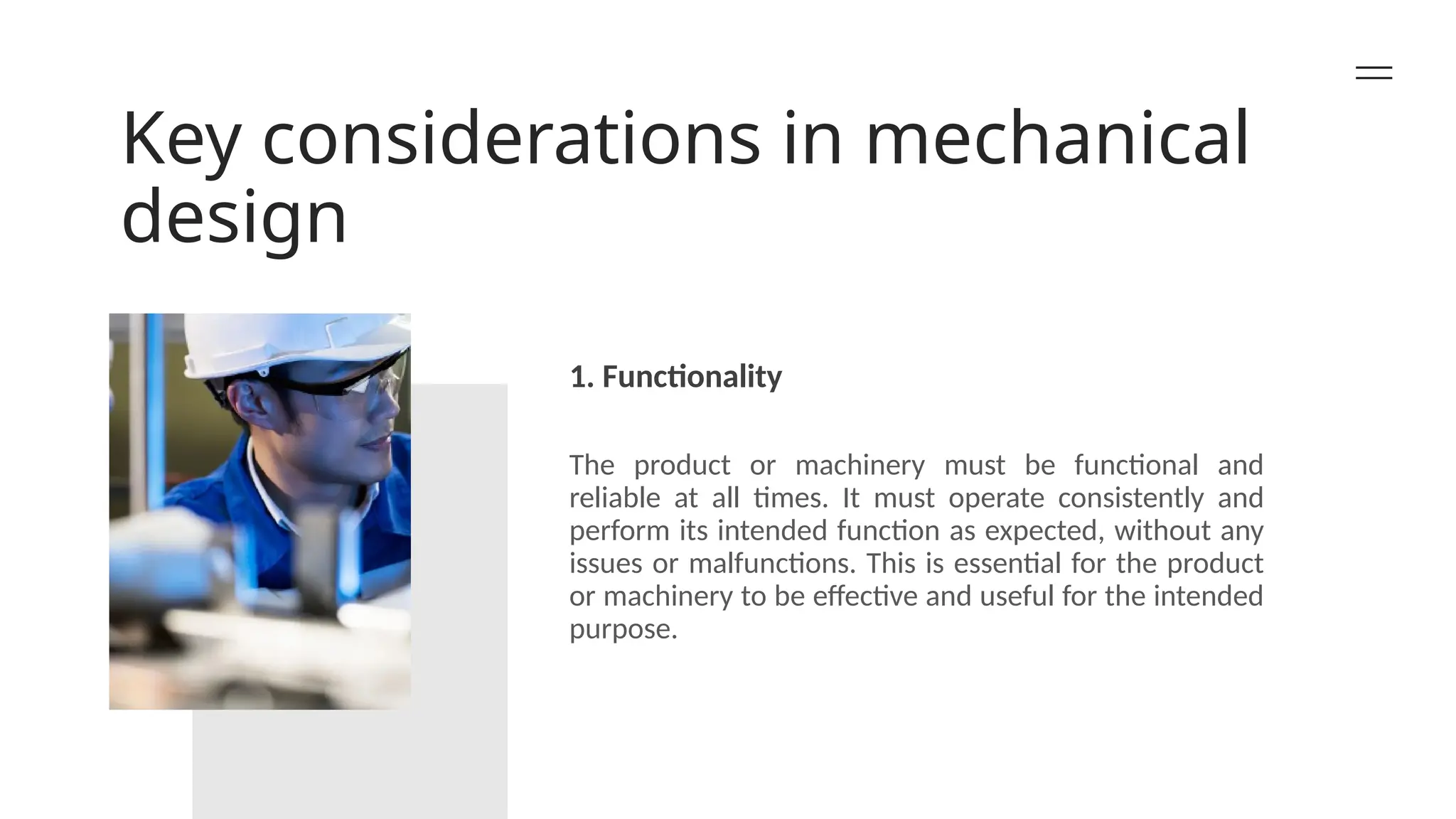 Key considerations in mechanical design

1. Functionality

The product or machinery must be functional and reliable at all times. It must operate consistently and perform its intended function as expected, without any issues or malfunctions. This is essential for the product or machinery to be effective and useful for the intended purpose.